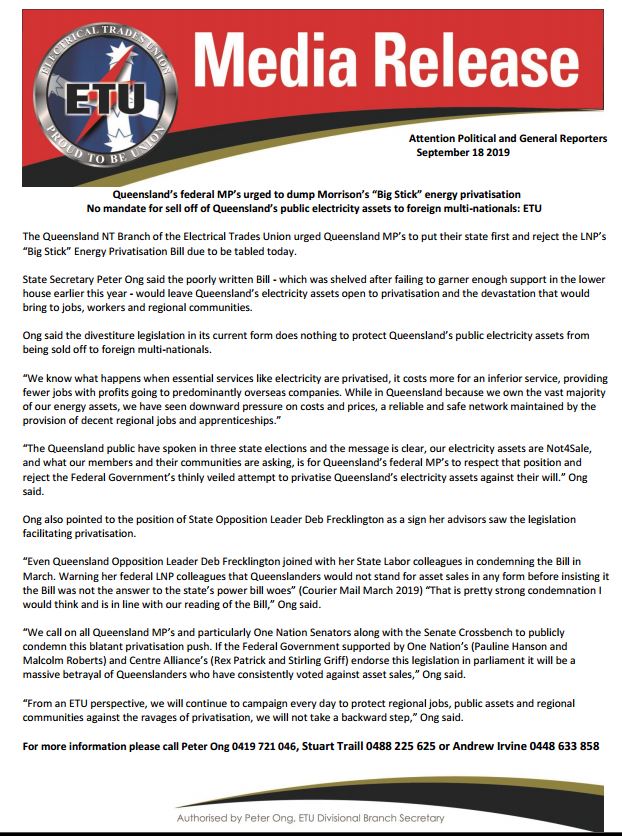 ELECTRICAL TRADES UNION
ETU
PROUD TO BE UNION

Media Release

Attention Political and General Reporters
September 18 2019

Queensland's federal MP's urged to dump Morrison's "Big Stick" energy privatisation
No mandate for sell off of Queensland's public electricity assets to foreign multi-nationals: ETU

The Queensland NT Branch of the Electrical Trades Union urged Queensland MP's to put their state first and reject the LNP's "Big Stick" Energy Privatisation Bill due to be tabled today.

State Secretary Peter Ong said the poorly written Bill - which was shelved after failing to garner enough support in the lower house earlier this year - would leave Queensland's electricity assets open to privatisation and the devastation that would bring to jobs, workers and regional communities.

Ong said the divestiture legislation in its current form does nothing to protect Queensland's public electricity assets from being sold off to foreign multi-nationals.

"We know what happens when essential services like electricity are privatised, it costs more for an inferior service, providing fewer jobs with profits going to predominantly overseas companies. While in Queensland because we own the vast majority of our energy assets, we have seen downward pressure on costs and prices, a reliable and safe network maintained by the provision of decent regional jobs and apprenticeships."

"The Queensland public have spoken in three state elections and the message is clear, our electricity assets are Not4Sale, and what our members and their communities are asking, is for Queensland's federal MP's to respect that position and reject the Federal Government's thinly veiled attempt to privatise Queensland's electricity assets against their will." Ong said.

Ong also pointed to the position of State Opposition Leader Deb Frecklington as a sign her advisors saw the legislation facilitating privatisation.

"Even Queensland Opposition Leader Deb Frecklington joined with her State Labor colleagues in condemning the Bill in March. Warning her federal LNP colleagues that Queenslanders would not stand for asset sales in any form before insisting it the Bill was not the answer to the state's power bill woes" (Courier Mail March 2019) "That is pretty strong condemnation I would think and is in line with our reading of the Bill," Ong said.

"We call on all Queensland MP's and particularly One Nation Senators along with the Senate Crossbench to publicly condemn this blatant privatisation push. If the Federal Government supported by One Nation's (Pauline Hanson and Malcolm Roberts) and Centre Alliance's (Rex Patrick and Stirling Griff) endorse this legislation in parliament it will be a massive betrayal of Queenslanders who have consistently voted against asset sales," Ong said.

"From an ETU perspective, we will continue to campaign every day to protect regional jobs, public assets and regional communities against the ravages of privatisation, we will not take a backward step," Ong said.

For more information please call Peter Ong 0419 721 046, Stuart Traill 0488 225 625 or Andrew Irvine 0448 633 858

Authorised by Peter Ong, ETU Divisional Branch Secretary